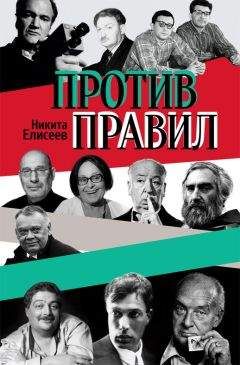 ПРОТИВ
Никита Елисеев
ПРАВИЛ